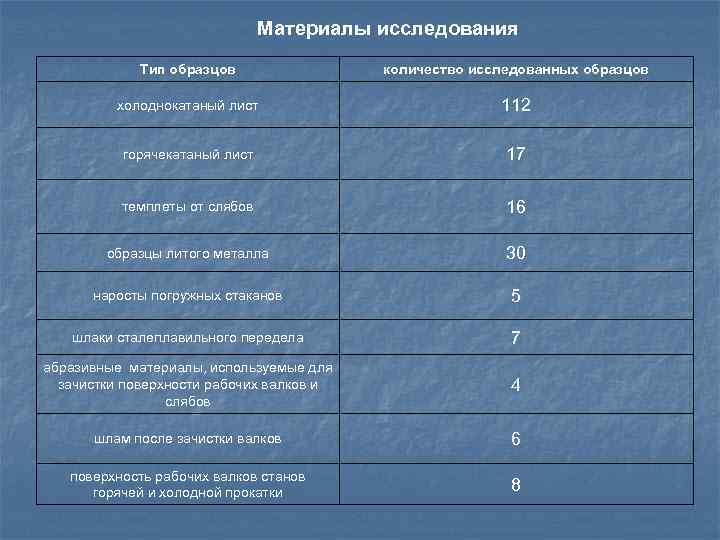 Материалы исследования

| Тип образцов | количество исследованных образцов |
|---|---|
| холоднокатаный лист | 112 |
| горячекатаный лист | 17 |
| темплеты от слябов | 16 |
| образцы литого металла | 30 |
| наросты погружных стаканов | 5 |
| шлаки сталеплавильного передела | 7 |
| абразивные материалы, используемые для зачистки поверхности рабочих валков и слябов | 4 |
| шлам после зачистки валков | 6 |
| поверхность рабочих валков станов горячей и холодной прокатки | 8 |